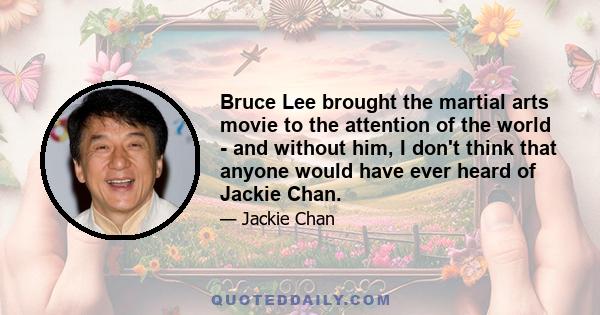 Bruce Lee brought the martial arts movie to the attention of the world - and without him, I don't think that anyone would have ever heard of Jackie Chan.

— Jackie Chan

QUOTEDDAILY.COM